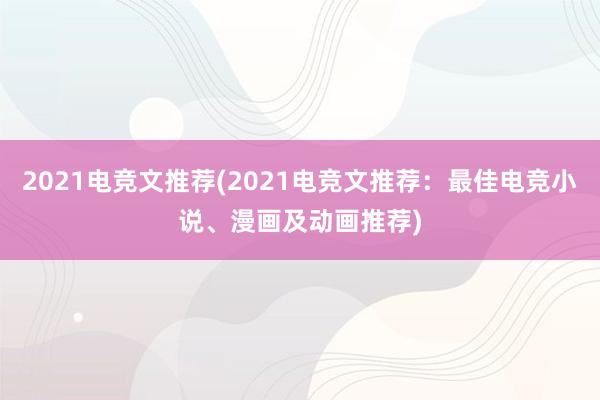 2021电竞文推荐(2021电竞文推荐：最佳电竞小说、漫画及动画推荐)